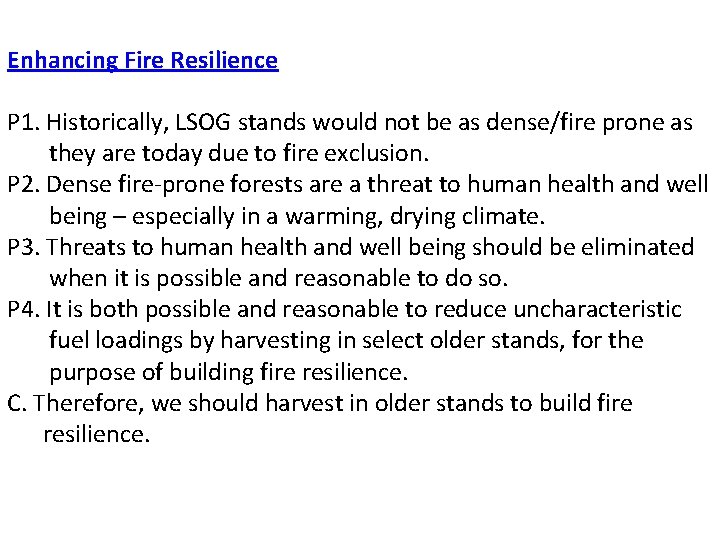 Enhancing Fire Resilience

P1. Historically, LSOG stands would not be as dense/fire prone as they are today due to fire exclusion.

P2. Dense fire-prone forests are a threat to human health and well being – especially in a warming, drying climate.

P3. Threats to human health and well being should be eliminated when it is possible and reasonable to do so.

P4. It is both possible and reasonable to reduce uncharacteristic fuel loadings by harvesting in select older stands, for the purpose of building fire resilience.

C. Therefore, we should harvest in older stands to build fire resilience.